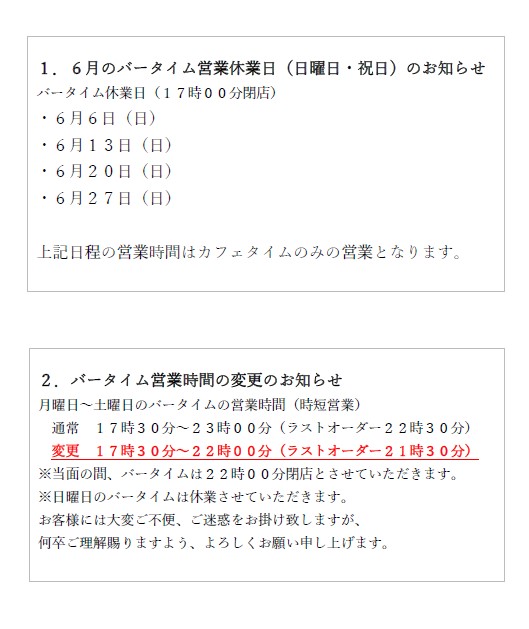 １．６月のバータイム営業休業日（日曜日・祝日）のお知らせ
バータイム休業日（１７時００分閉店）
・６月６日（日）
・６月１３日（日）
・６月２０日（日）
・６月２７日（日）

上記日程の営業時間はカフェタイムのみの営業となります。

２．バータイム営業時間の変更のお知らせ
月曜日～土曜日のバータイムの営業時間（時短営業）
通常　１７時３０分～２３時００分（ラストオーダー２２時３０分）
変更　１７時３０分～２２時００分（ラストオーダー２１時３０分）
※当面の間、バータイムは２２時００分閉店とさせていただきます。
※日曜日のバータイムは休業させていただきます。
お客様には大変ご不便、ご迷惑をお掛け致しますが、
何卒ご理解賜りますよう、よろしくお願い申し上げます。